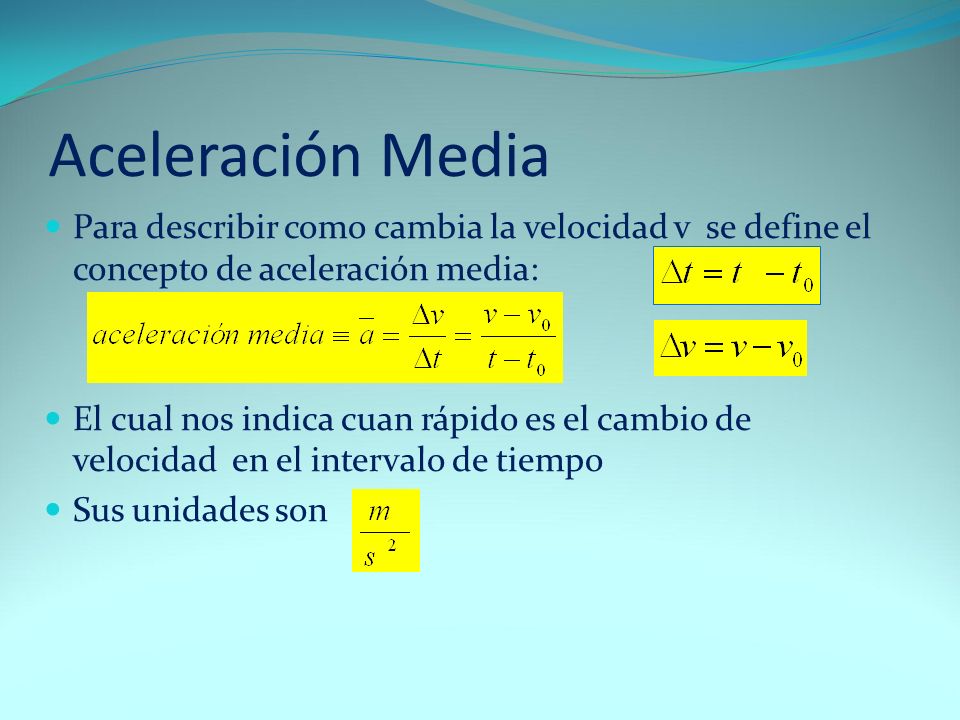 Aceleración Media

Para describir como cambia la velocidad v se define el concepto de aceleración media:

$\Delta t = t - t_0$

$aceleración\ media \equiv \bar{a} = \frac{\Delta v}{\Delta t} = \frac{v - v_0}{t - t_0}$

$\Delta v = v - v_0$

El cual nos indica cuan rápido es el cambio de velocidad en el intervalo de tiempo

Sus unidades son $\frac{m}{s^2}$